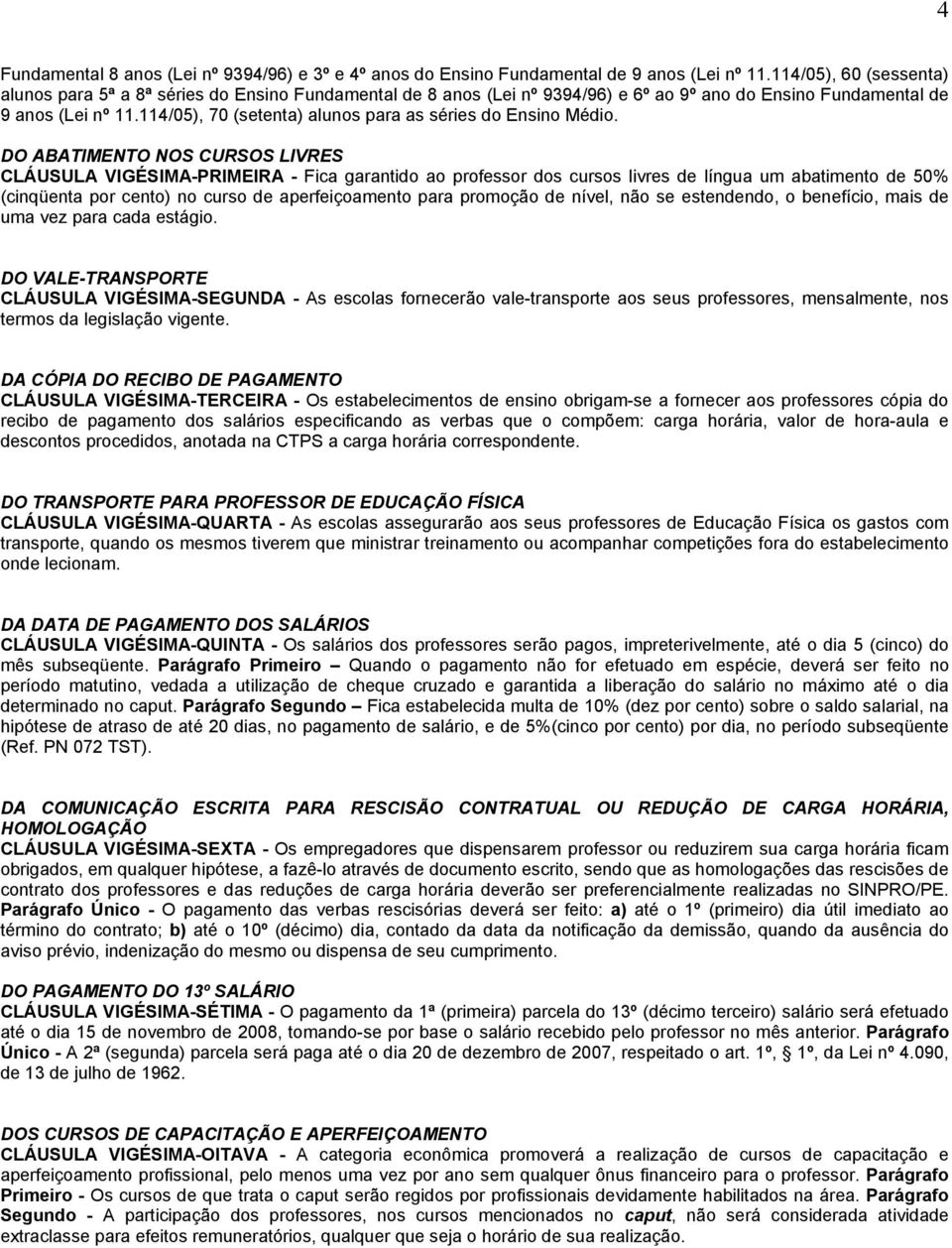 4

Fundamental 8 anos (Lei nº 9394/96) e 3º e 4º anos do Ensino Fundamental de 9 anos (Lei nº 11.114/05), 60 (sessenta) alunos para 5ª a 8ª séries do Ensino Fundamental de 8 anos (Lei nº 9394/96) e 6º ao 9º ano do Ensino Fundamental de 9 anos (Lei nº 11.114/05), 70 (setenta) alunos para as séries do Ensino Médio.

DO ABATIMENTO NOS CURSOS LIVRES
CLÁUSULA VIGÉSIMA-PRIMEIRA - Fica garantido ao professor dos cursos livres de língua um abatimento de 50% (cinqüenta por cento) no curso de aperfeiçoamento para promoção de nível, não se estendendo, o benefício, mais de uma vez para cada estágio.

DO VALE-TRANSPORTE
CLÁUSULA VIGÉSIMA-SEGUNDA - As escolas fornecerão vale-transporte aos seus professores, mensalmente, nos termos da legislação vigente.

DA CÓPIA DO RECIBO DE PAGAMENTO
CLÁUSULA VIGÉSIMA-TERCEIRA - Os estabelecimentos de ensino obrigam-se a fornecer aos professores cópia do recibo de pagamento dos salários especificando as verbas que o compõem: carga horária, valor de hora-aula e descontos procedidos, anotada na CTPS a carga horária correspondente.

DO TRANSPORTE PARA PROFESSOR DE EDUCAÇÃO FÍSICA
CLÁUSULA VIGÉSIMA-QUARTA - As escolas assegurarão aos seus professores de Educação Física os gastos com transporte, quando os mesmos tiverem que ministrar treinamento ou acompanhar competições fora do estabelecimento onde lecionam.

DA DATA DE PAGAMENTO DOS SALÁRIOS
CLÁUSULA VIGÉSIMA-QUINTA - Os salários dos professores serão pagos, impreterivelmente, até o dia 5 (cinco) do mês subseqüente. Parágrafo Primeiro – Quando o pagamento não for efetuado em espécie, deverá ser feito no período matutino, vedada a utilização de cheque cruzado e garantida a liberação do salário no máximo até o dia determinado no caput. Parágrafo Segundo – Fica estabelecida multa de 10% (dez por cento) sobre o saldo salarial, na hipótese de atraso de até 20 dias, no pagamento de salário, e de 5%(cinco por cento) por dia, no período subseqüente (Ref. PN 072 TST).

DA COMUNICAÇÃO ESCRITA PARA RESCISÃO CONTRATUAL OU REDUÇÃO DE CARGA HORÁRIA, HOMOLOGAÇÃO
CLÁUSULA VIGÉSIMA-SEXTA - Os empregadores que dispensarem professor ou reduzirem sua carga horária ficam obrigados, em qualquer hipótese, a fazê-lo através de documento escrito, sendo que as homologações das rescisões de contrato dos professores e das reduções de carga horária deverão ser preferencialmente realizadas no SINPRO/PE. Parágrafo Único - O pagamento das verbas rescisórias deverá ser feito: a) até o 1º (primeiro) dia útil imediato ao término do contrato; b) até o 10º (décimo) dia, contado da data da notificação da demissão, quando da ausência do aviso prévio, indenização do mesmo ou dispensa de seu cumprimento.

DO PAGAMENTO DO 13º SALÁRIO
CLÁUSULA VIGÉSIMA-SÉTIMA - O pagamento da 1ª (primeira) parcela do 13º (décimo terceiro) salário será efetuado até o dia 15 de novembro de 2008, tomando-se por base o salário recebido pelo professor no mês anterior. Parágrafo Único - A 2ª (segunda) parcela será paga até o dia 20 de dezembro de 2007, respeitado o art. 1º, § 1º, da Lei nº 4.090, de 13 de julho de 1962.

DOS CURSOS DE CAPACITAÇÃO E APERFEIÇOAMENTO
CLÁUSULA VIGÉSIMA-OITAVA - A categoria econômica promoverá a realização de cursos de capacitação e aperfeiçoamento profissional, pelo menos uma vez por ano sem qualquer ônus financeiro para o professor. Parágrafo Primeiro - Os cursos de que trata o caput serão regidos por profissionais devidamente habilitados na área. Parágrafo Segundo - A participação dos professores, nos cursos mencionados no caput, não será considerada atividade extraclasse para efeitos remuneratórios, qualquer que seja o horário de sua realização.